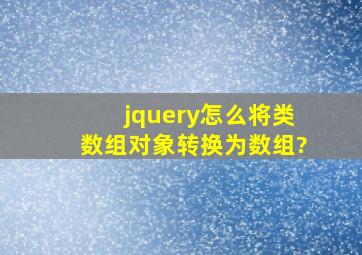 jquery怎么将类数组对象转换为数组?